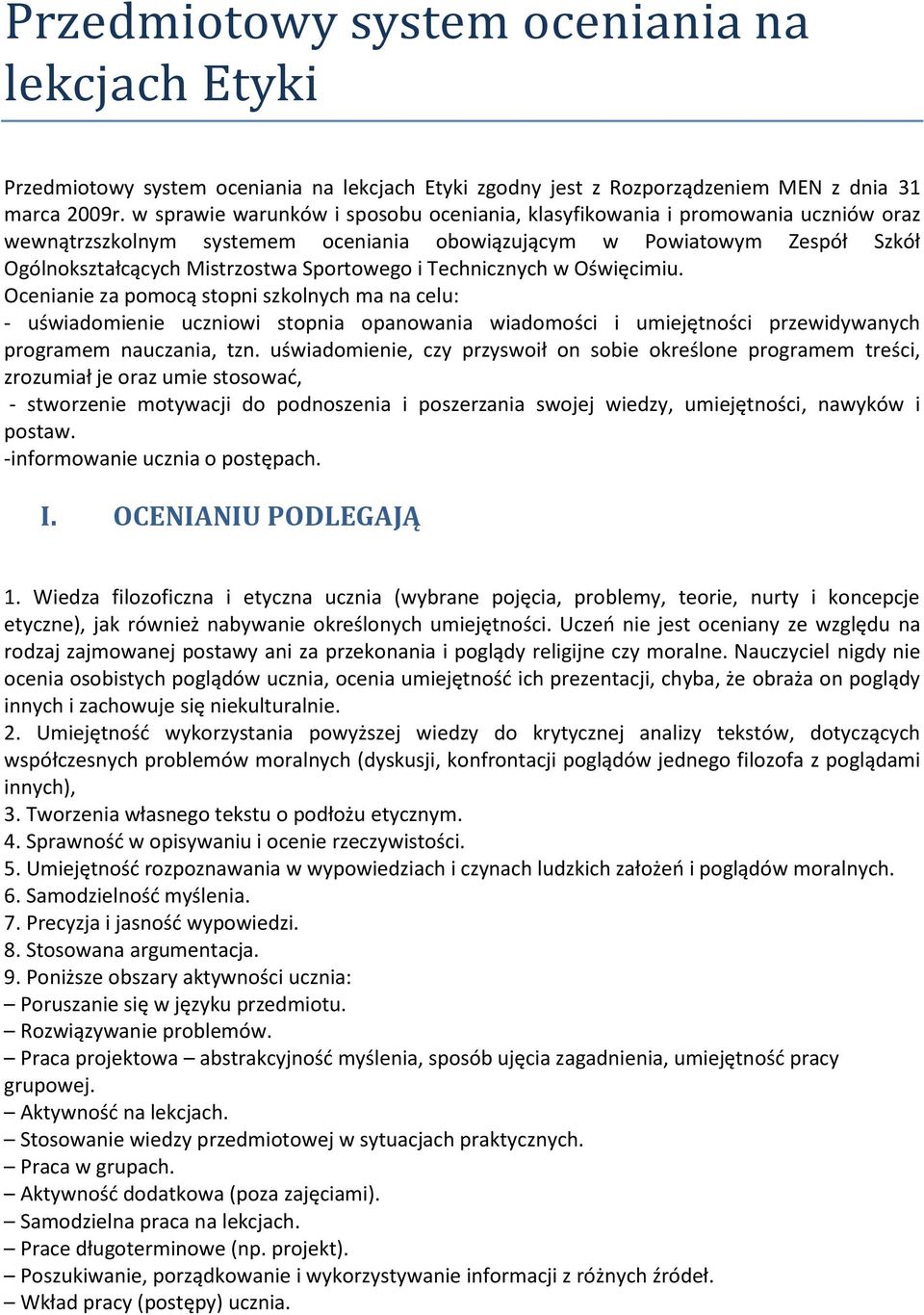 Przedmiotowy system oceniania na lekcjach Etyki

Przedmiotowy system oceniania na lekcjach Etyki zgodny jest z Rozporządzeniem MEN z dnia 31 marca 2009r. w sprawie warunków i sposobu oceniania, klasyfikowania i promowania uczniów oraz wewnątrzszkolnym systemem oceniania obowiązującym w Powiatowym Zespół Szkół Ogólnokształcących Mistrzostwa Sportowego i Technicznych w Oświęcimiu.
Ocenianie za pomocą stopni szkolnych ma na celu:
- uświadomienie uczniowi stopnia opanowania wiadomości i umiejętności przewidywanych programem nauczania, tzn. uświadomienie, czy przyswoił on sobie określone programem treści, zrozumiał je oraz umie stosować,
- stworzenie motywacji do podnoszenia i poszerzania swojej wiedzy, umiejętności, nawyków i postaw.
-informowanie ucznia o postępach.

I. OCENIANIU PODLEGAJĄ

1. Wiedza filozoficzna i etyczna ucznia (wybrane pojęcia, problemy, teorie, nurty i koncepcje etyczne), jak również nabywanie określonych umiejętności. Uczeń nie jest oceniany ze względu na rodzaj zajmowanej postawy ani za przekonania i poglądy religijne czy moralne. Nauczyciel nigdy nie ocenia osobistych poglądów ucznia, ocenia umiejętność ich prezentacji, chyba, że obraża on poglądy innych i zachowuje się niekulturalnie.
2. Umiejętność wykorzystania powyższej wiedzy do krytycznej analizy tekstów, dotyczących współczesnych problemów moralnych (dyskusji, konfrontacji poglądów jednego filozofa z poglądami innych),
3. Tworzenia własnego tekstu o podłożu etycznym.
4. Sprawność w opisywaniu i ocenie rzeczywistości.
5. Umiejętność rozpoznawania w wypowiedziach i czynach ludzkich założeń i poglądów moralnych.
6. Samodzielność myślenia.
7. Precyzja i jasność wypowiedzi.
8. Stosowana argumentacja.
9. Poniższe obszary aktywności ucznia:
– Poruszanie się w języku przedmiotu.
– Rozwiązywanie problemów.
– Praca projektowa – abstrakcyjność myślenia, sposób ujęcia zagadnienia, umiejętność pracy grupowej.
– Aktywność na lekcjach.
– Stosowanie wiedzy przedmiotowej w sytuacjach praktycznych.
– Praca w grupach.
– Aktywność dodatkowa (poza zajęciami).
– Samodzielna praca na lekcjach.
– Prace długoterminowe (np. projekt).
– Poszukiwanie, porządkowanie i wykorzystywanie informacji z różnych źródeł.
– Wkład pracy (postępy) ucznia.